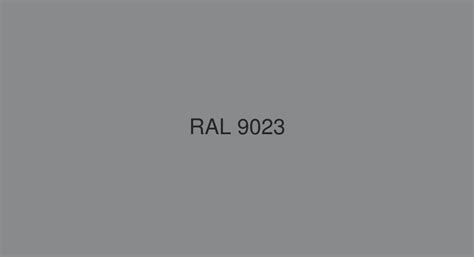 RAL 9023